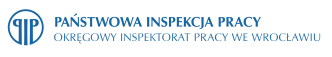 PIP
PAŃSTWOWA INSPEKCJA PRACY
OKRĘGOWY INSPEKTORAT PRACY WE WROCŁAWIU